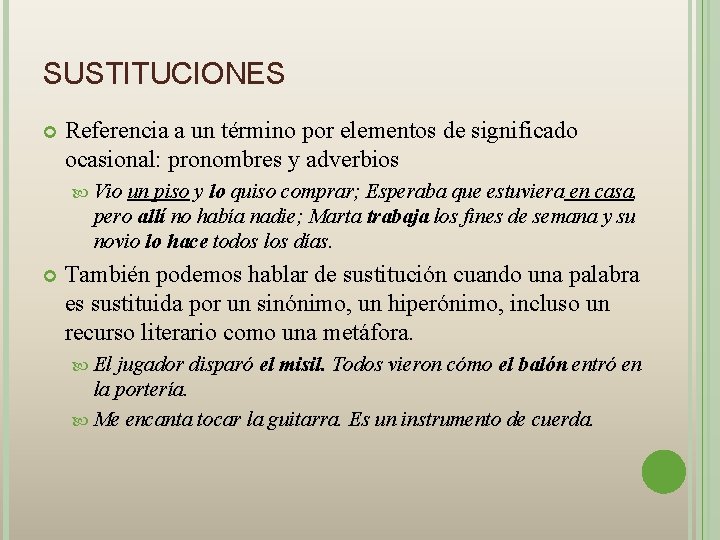 SUSTITUCIONES

Referencia a un término por elementos de significado ocasional: pronombres y adverbios

Vio un piso y lo quiso comprar; Esperaba que estuviera en casa, pero allí no había nadie; Marta trabaja los fines de semana y su novio lo hace todos los días.

También podemos hablar de sustitución cuando una palabra es sustituida por un sinónimo, un hiperónimo, incluso un recurso literario como una metáfora.

El jugador disparó el misil. Todos vieron cómo el balón entró en la portería.

Me encanta tocar la guitarra. Es un instrumento de cuerda.